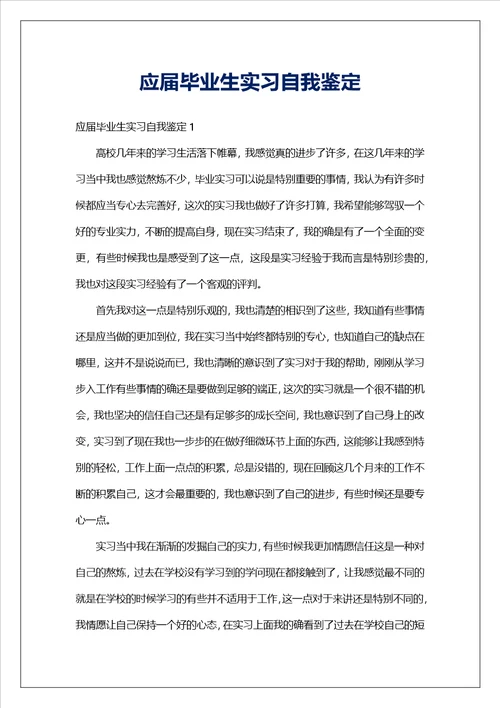 应届毕业生实习自我鉴定

应届毕业生实习自我鉴定 1

高校几年来的学习生活落下帷幕，我感觉真的进步了许多，在这几年来的学习当中我也感觉熬炼不少，毕业实习可以说是特别重要的事情，我认为有许多时候都应当专心去完善好，这次的实习我也做好了许多打算，我希望能够驾驭一个好的专业实力，不断的提高自身，现在实习结束了，我的确是有了一个全面的变更，有些时候我也是感受到了这一点，这段是实习经验于我而言是特别珍贵的，我也对这段实习经验有了一个客观的评判。

首先我对这一点是特别乐观的，我也清楚的相识到了这些，我知道有些事情还是应当做的更加到位，我在实习当中始终都特别的专心，也知道自己的缺点在哪里，这并不是说说而已，我也清晰的意识到了实习对于我的帮助，刚刚从学习步入工作有些事情的确还是要做到足够的端正，这次的实习就是一个很不错的机会，我也坚决的信任自己还是有足够多的成长空间，我也意识到了自己身上的改变，实习到了现在我也一步步的在做好细微环节上面的东西，这能够让我感到特别的轻松，工作上面一点点的积累，总是没错的，现在回顾这几个月来的工作不断的积累自己，这才会最重要的，我也意识到了自己的进步，有些时候还是要专心一点。

实习当中我在渐渐的发掘自己的实力，有些时候我更加情愿信任这是一种对自己的熬炼，过去在学校没有学习到的学问现在都接触到了，让我感觉最不同的就是在学校的时候学习的有些并不适用于工作，这一点对于来讲还是特别不同的，我情愿让自己保持一个好的心态，在实习上面我的确看到了过去在学校自己的短